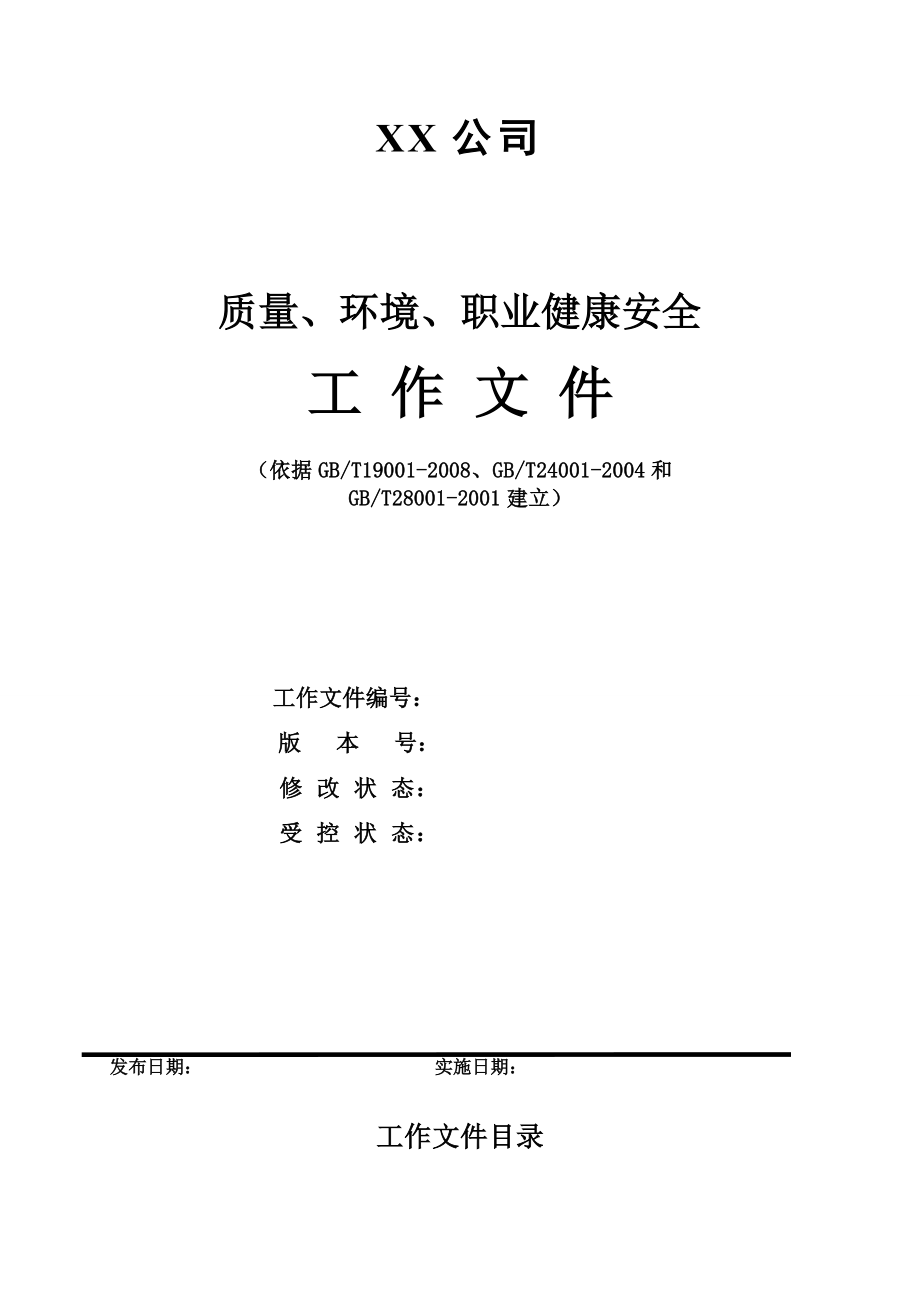 XX 公司

质量、环境、职业健康安全

工 作 文 件

（依据 GB/T19001-2008、GB/T24001-2004 和 GB/T28001-2001 建立）

工作文件编号：

版　本　号：

修 改 状 态：

受 控 状 态：

发布日期：

实施日期：

工作文件目录